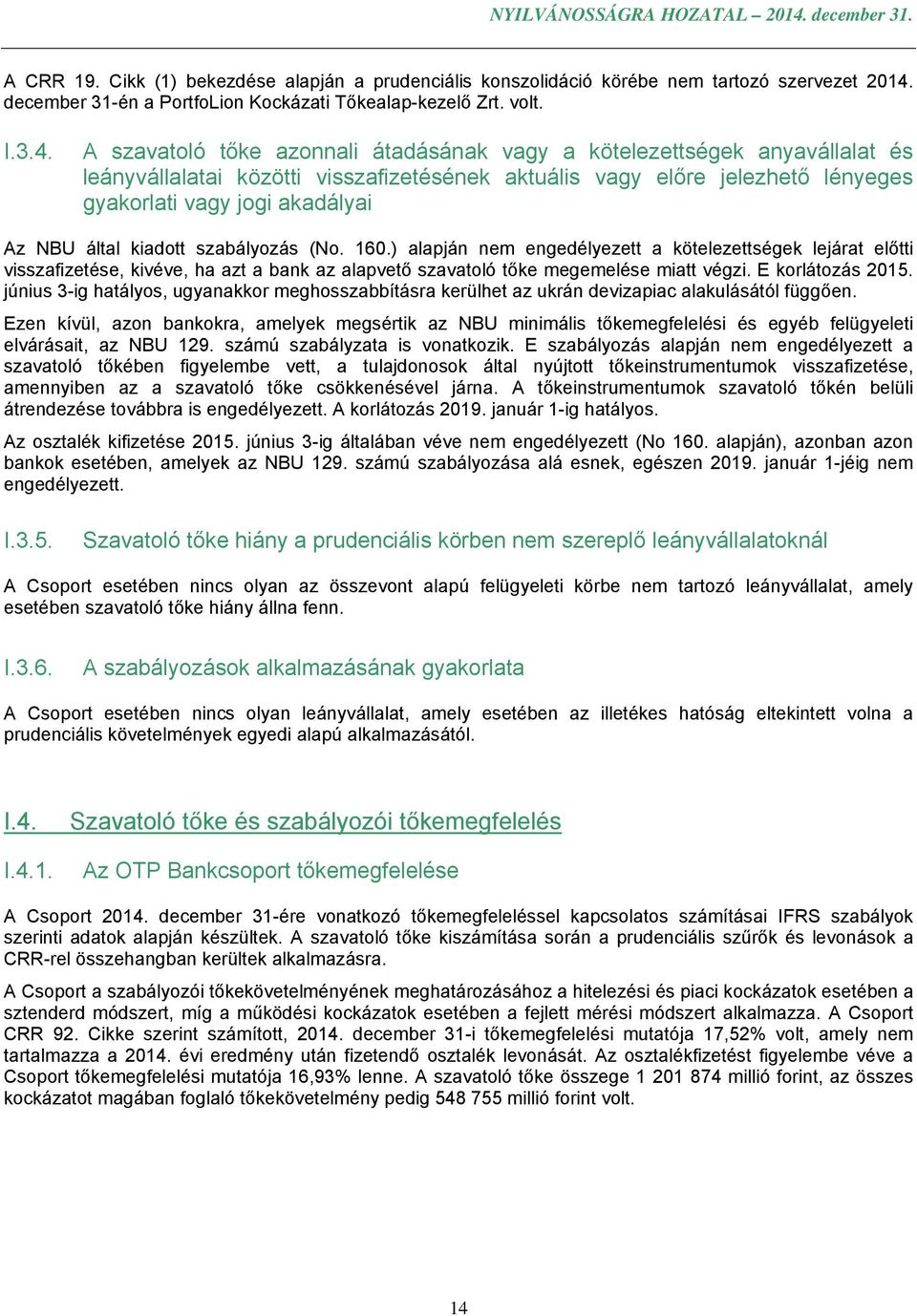 NYILVÁNOSSÁGRA HOZATAL – 2014. december 31.

A CRR 19. Cikk (1) bekezdése alapján a prudenciális konszolidáció körébe nem tartozó szervezet 2014. december 31-én a PortfoLion Kockázati Tőkealap-kezelő Zrt. volt.

I.3.4. A szavatoló tőke azonnali átadásának vagy a kötelezettségek anyavállalat és leányvállalatai közötti visszafizetésének aktuális vagy előre jelezhető lényeges gyakorlati vagy jogi akadályai

Az NBU által kiadott szabályozás (No. 160.) alapján nem engedélyezett a kötelezettségek lejárat előtti visszafizetése, kivéve, ha azt a bank az alapvető szavatoló tőke megemelése miatt végzi. E korlátozás 2015. június 3-ig hatályos, ugyanakkor meghosszabbításra kerülhet az ukrán devizapiac alakulásától függően.

Ezen kívül, azon bankokra, amelyek megsértik az NBU minimális tőkemegfelelési és egyéb felügyeleti elvárásait, az NBU 129. számú szabályzata is vonatkozik. E szabályozás alapján nem engedélyezett a szavatoló tőkében figyelembe vett, a tulajdonosok által nyújtott tőkeinstrumentumok visszafizetése, amennyiben az a szavatoló tőke csökkenésével járna. A tőkeinstrumentumok szavatoló tőkén belüli átrendezése továbbra is engedélyezett. A korlátozás 2019. január 1-ig hatályos.

Az osztalék kifizetése 2015. június 3-ig általában véve nem engedélyezett (No 160. alapján), azonban azon bankok esetében, amelyek az NBU 129. számú szabályozása alá esnek, egészen 2019. január 1-jéig nem engedélyezett.

I.3.5. Szavatoló tőke hiány a prudenciális körben nem szereplő leányvállalatoknál

A Csoport esetében nincs olyan az összevont alapú felügyeleti körbe nem tartozó leányvállalat, amely esetében szavatoló tőke hiány állna fenn.

I.3.6. A szabályozások alkalmazásának gyakorlata

A Csoport esetében nincs olyan leányvállalat, amely esetében az illetékes hatóság eltekintett volna a prudenciális követelmények egyedi alapú alkalmazásától.

I.4. Szavatoló tőke és szabályozói tőkemegfelelés

I.4.1. Az OTP Bankcsoport tőkemegfelelése

A Csoport 2014. december 31-ére vonatkozó tőkemegfeleléssel kapcsolatos számításai IFRS szabályok szerinti adatok alapján készültek. A szavatoló tőke kiszámítása során a prudenciális szűrők és levonások a CRR-rel összehangban kerültek alkalmazásra.

A Csoport a szabályozói tőkekövetelményének meghatározásához a hitelezési és piaci kockázatok esetében a sztenderd módszert, míg a működési kockázatok esetében a fejlett mérési módszert alkalmazza. A Csoport CRR 92. Cikke szerint számított, 2014. december 31-i tőkemegfelelési mutatója 17,52% volt, amely nem tartalmazza a 2014. évi eredmény után fizetendő osztalék levonását. Az osztalékfizetést figyelembe véve a Csoport tőkemegfelelési mutatója 16,93% lenne. A szavatoló tőke összege 1 201 874 millió forint, az összes kockázatot magában foglaló tőkekövetelmény pedig 548 755 millió forint volt.

14